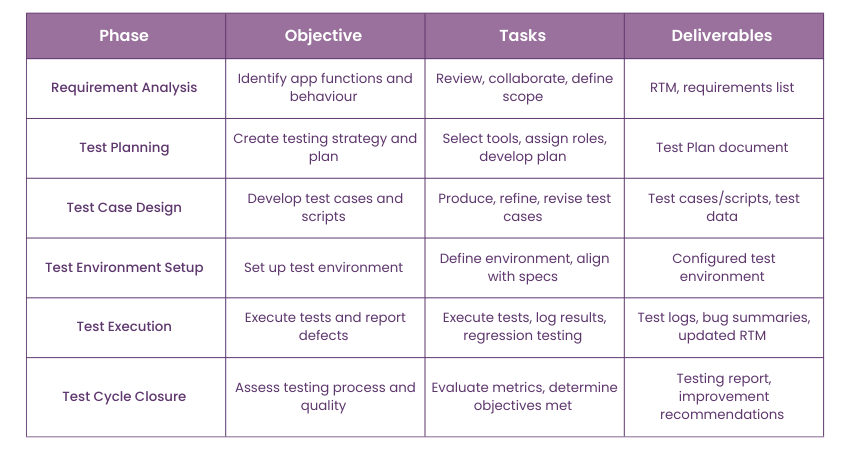 | Phase | Objective | Tasks | Deliverables |
|---|---|---|---|
| Requirement Analysis | Identify app functions and behaviour | Review, collaborate, define scope | RTM, requirements list |
| Test Planning | Create testing strategy and plan | Select tools, assign roles, develop plan | Test Plan document |
| Test Case Design | Develop test cases and scripts | Produce, refine, revise test cases | Test cases/scripts, test data |
| Test Environment Setup | Set up test environment | Define environment, align with specs | Configured test environment |
| Test Execution | Execute tests and report defects | Execute tests, log results, regression testing | Test logs, bug summaries, updated RTM |
| Test Cycle Closure | Assess testing process and quality | Evaluate metrics, determine objectives met | Testing report, improvement recommendations |